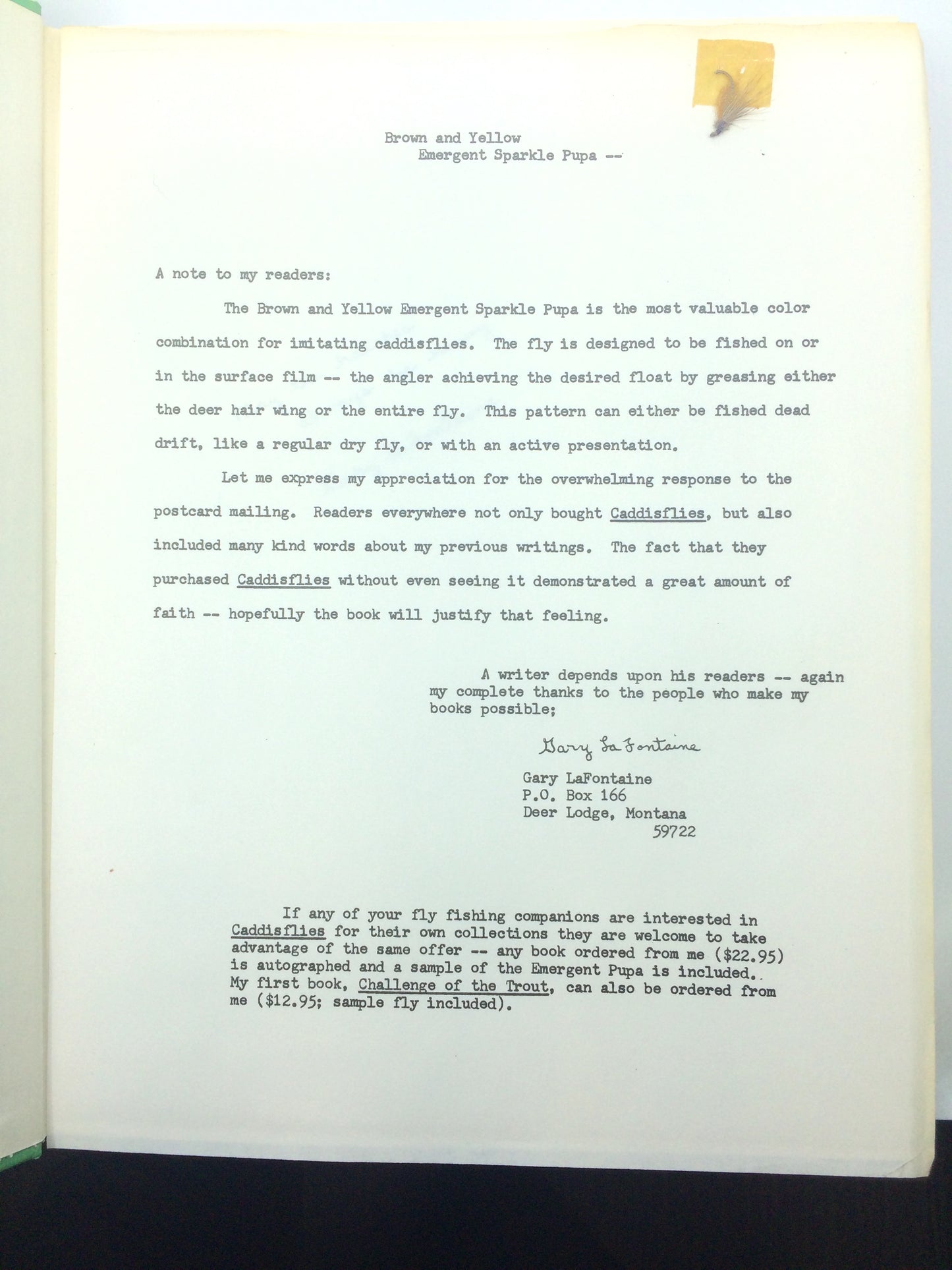 Brown and Yellow
Emergent Sparkle Pupa --

A note to my readers:

The Brown and Yellow Emergent Sparkle Pupa is the most valuable color combination for imitating caddisflies. The fly is designed to be fished on or in the surface film -- the angler achieving the desired float by greasing either the deer hair wing or the entire fly. This pattern can either be fished dead drift, like a regular dry fly, or with an active presentation.

Let me express my appreciation for the overwhelming response to the postcard mailing. Readers everywhere not only bought Caddisflies, but also included many kind words about my previous writings. The fact that they purchased Caddisflies without even seeing it demonstrated a great amount of faith -- hopefully the book will justify that feeling.

A writer depends upon his readers -- again my complete thanks to the people who make my books possible;

Gary LaFontaine

Gary LaFontaine
P.O. Box 166
Deer Lodge, Montana
59722

If any of your fly fishing companions are interested in Caddisflies for their own collections they are welcome to take advantage of the same offer -- any book ordered from me ($22.95) is autographed and a sample of the Emergent Pupa is included. My first book, Challenge of the Trout, can also be ordered from me ($12.95; sample fly included).